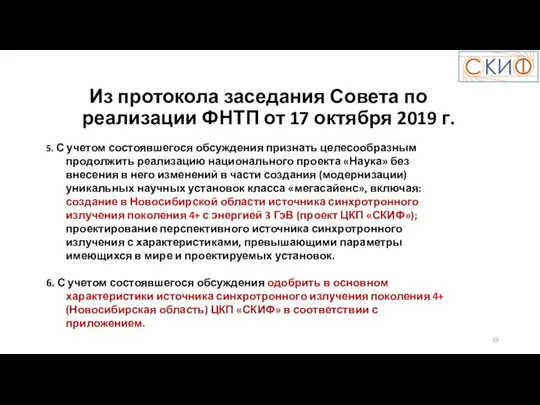 СКИФ

Из протокола заседания Совета по реализации ФНТП от 17 октября 2019 г.

5. С учетом состоявшегося обсуждения признать целесообразным продолжить реализацию национального проекта «Наука» без внесения в него изменений в части создания (модернизации) уникальных научных установок класса «мегасайенс», включая: создание в Новосибирской области источника синхротронного излучения поколения 4+ с энергией 3 ГэВ (проект ЦКП «СКИФ»); проектирование перспективного источника синхротронного излучения с характеристиками, превышающими параметры имеющихся в мире и проектируемых установок.

6. С учетом состоявшегося обсуждения одобрить в основном характеристики источника синхротронного излучения поколения 4+ (Новосибирская область) ЦКП «СКИФ» в соответствии с приложением.

19